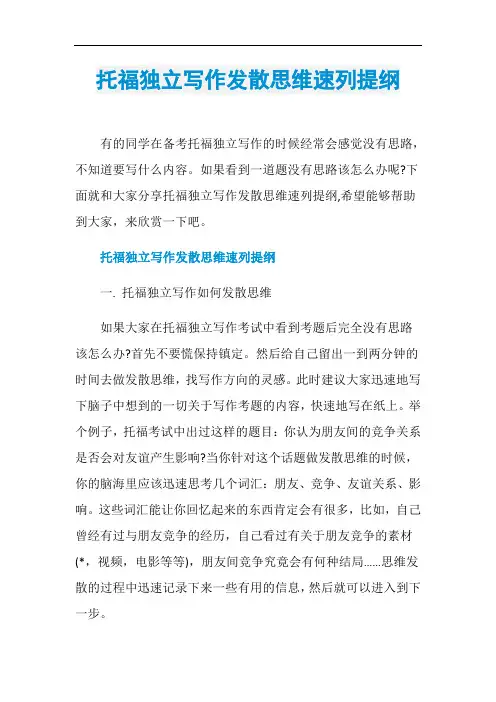 托福独立写作发散思维速列提纲

有的同学在备考托福独立写作的时候经常会感觉没有思路，不知道要写什么内容。如果看到一道题没有思路该怎么办呢?下面就和大家分享托福独立写作发散思维速列提纲,希望能够帮助到大家，来欣赏一下吧。

托福独立写作发散思维速列提纲

一. 托福独立写作如何发散思维

如果大家在托福独立写作考试中看到考题后完全没有思路该怎么办?首先不要慌保持镇定。然后给自己留出一到两分钟的时间去做发散思维，找写作方向的灵感。此时建议大家迅速地写下脑子中想到的一切关于写作考题的内容，快速地写在纸上。举个例子，托福考试中出过这样的题目：你认为朋友间的竞争关系是否会对友谊产生影响?当你针对这个话题做发散思维的时候，你的脑海里应该迅速思考几个词汇：朋友、竞争、友谊关系、影响。这些词汇能让你回忆起来的东西肯定会有很多，比如，自己曾经有过与朋友竞争的经历，自己看过有关于朋友竞争的素材(*，视频，电影等等)，朋友间竞争究竟会有何种结局......思维发散的过程中迅速记录下来一些有用的信息，然后就可以进入到下一步。